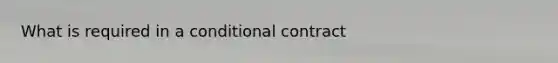 What is required in a conditional contract